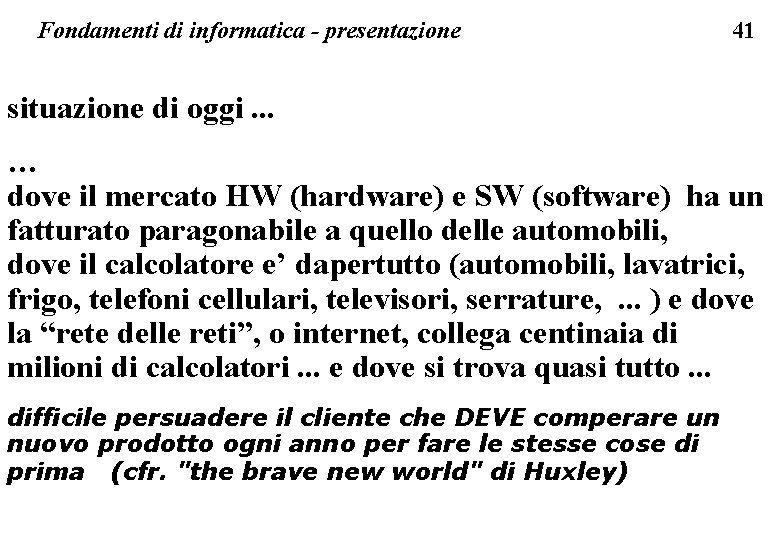 Fondamenti di informatica - presentazione 41

situazione di oggi ...

…
dove il mercato HW (hardware) e SW (software) ha un fatturato paragonabile a quello delle automobili, dove il calcolatore e' dapertutto (automobili, lavatrici, frigo, telefoni cellulari, televisori, serrature, ... ) e dove la "rete delle reti", o internet, collega centinaia di milioni di calcolatori ... e dove si trova quasi tutto ...

difficile persuadere il cliente che DEVE comperare un nuovo prodotto ogni anno per fare le stesse cose di prima (cfr. "the brave new world" di Huxley)